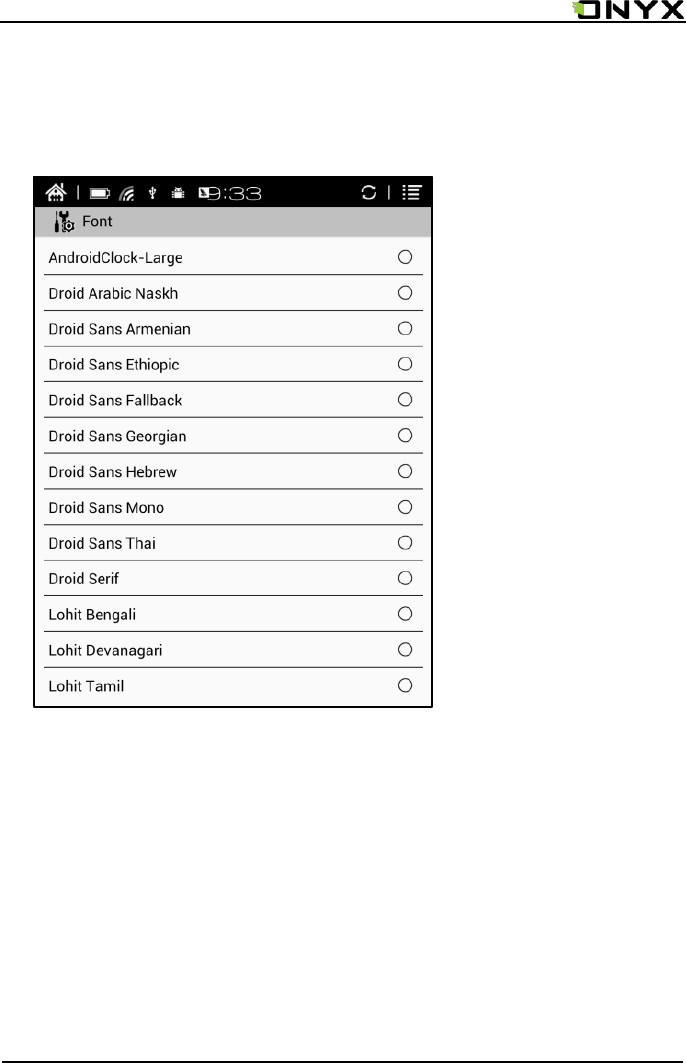 ONYX

9:33

Font

AndroidClock-Large

Droid Arabic Naskh

Droid Sans Armenian

Droid Sans Ethiopic

Droid Sans Fallback

Droid Sans Georgian

Droid Sans Hebrew

Droid Sans Mono

Droid Sans Thai

Droid Serif

Lohit Bengali

Lohit Devanagari

Lohit Tamil